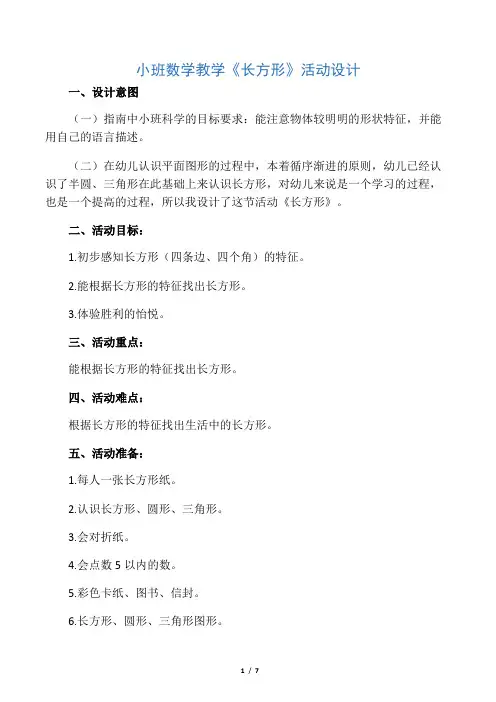 小班数学教学《长方形》活动设计

一、设计意图

（一）指南中小班科学的目标要求：能注意物体较明明的形状特征，并能用自己的语言描述。

（二）在幼儿认识平面图形的过程中，本着循序渐进的原则，幼儿已经认识了半圆、三角形在此基础上来认识长方形，对幼儿来说是一个学习的过程，也是一个提高的过程，所以我设计了这节活动《长方形》。

二、活动目标：

1.初步感知长方形（四条边、四个角）的特征。

2.能根据长方形的特征找出长方形。

3.体验胜利的怡悦。

三、活动重点：

能根据长方形的特征找出长方形。

四、活动难点：

根据长方形的特征找出生活中的长方形。

五、活动准备：

1.每人一张长方形纸。

2.认识长方形、圆形、三角形。

3.会对折纸。

4.会点数 5 以内的数。

5.彩色卡纸、图书、信封。

6.长方形、圆形、三角形图形。

1 / 7